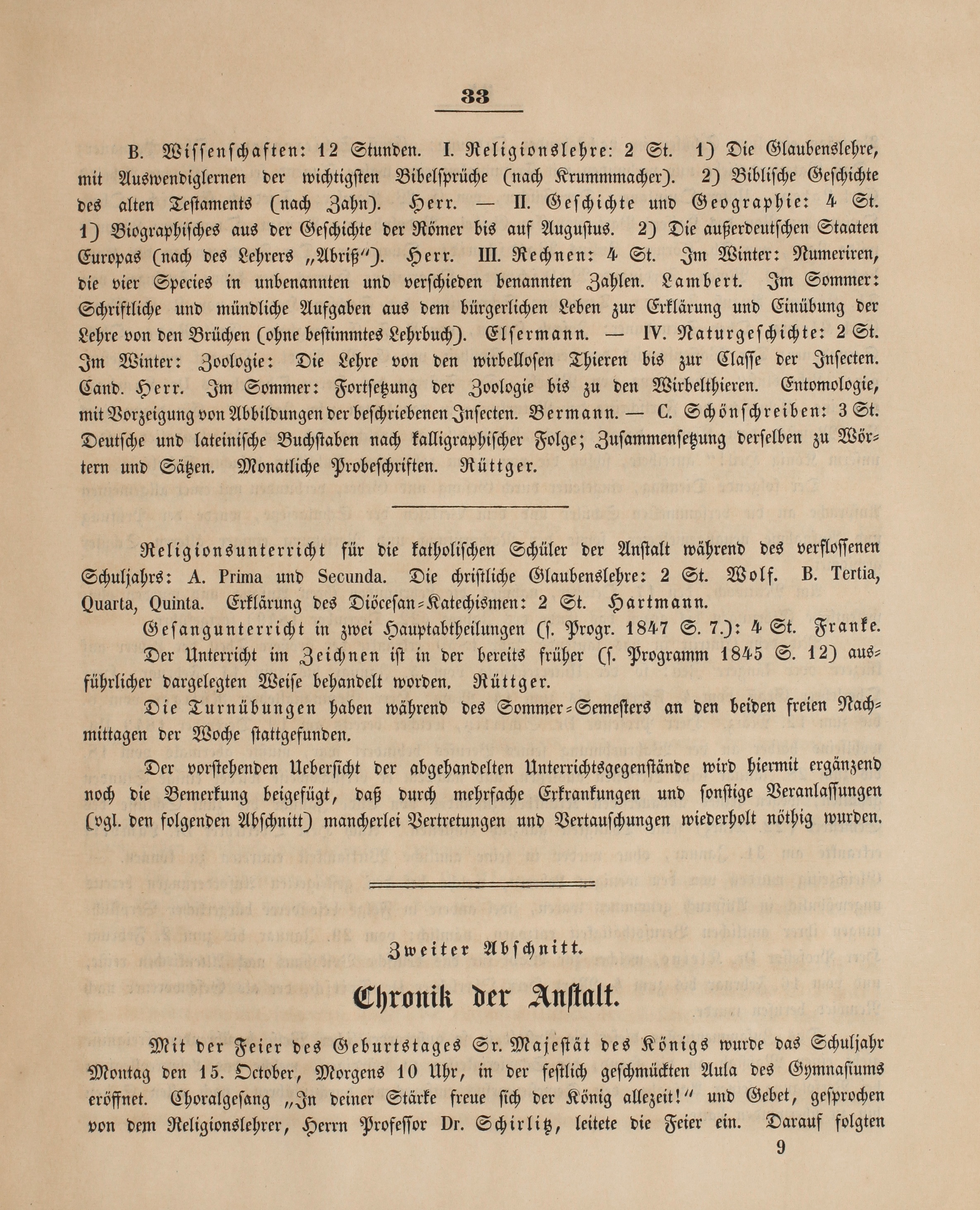 33

B. Wissenschaften: 12 Stunden. I. Religionslehre: 2 St. 1) Die Glaubenslehre, mit Auswendiglernen der wichtigsten Bibelsprüche (nach Krummmacher). 2) Biblische Geschichte des alten Testaments (nach Zahn). Herr. — II. Geschichte und Geographie: 4 St. 1) Biographisches aus der Geschichte der Römer bis auf Augustus. 2) Die außerdeutschen Staaten Europas (nach des Lehrers „Abriß"). Herr. III. Rechnen: 4 St. Im Winter: Numeriren, die vier Species in unbenannten und verschieden benannten Zahlen. Lambert. Im Sommer: Schriftliche und mündliche Aufgaben aus dem bürgerlichen Leben zur Erklärung und Einübung der Lehre von den Brüchen (ohne bestimmtes Lehrbuch). Elsermann. — IV. Naturgeschichte: 2 St. Im Winter: Zoologie: Die Lehre von den wirbellosen Thieren bis zur Classe der Insecten. Cand. Herr. Im Sommer: Fortsetzung der Zoologie bis zu den Wirbelthieren. Entomologie, mit Vorzeigung von Abbildungen der beschriebenen Insecten. Bermann. — C. Schönschreiben: 3 St. Deutsche und lateinische Buchstaben nach kalligraphischer Folge; Zusammensetzung derselben zu Wörtern und Sätzen. Monatliche Probeschriften. Rüttger.

Religionsunterricht für die katholischen Schüler der Anstalt während des verflossenen Schuljahrs: A. Prima und Secunda. Die christliche Glaubenslehre: 2 St. Wolf. B. Tertia, Quarta, Quinta. Erklärung des Diöcesan-Katechismen: 2 St. Hartmann.

Gesangunterricht in zwei Hauptabtheilungen (s. Progr. 1847 S. 7.): 4 St. Franke.

Der Unterricht im Zeichnen ist in der bereits früher (s. Programm 1845 S. 12) ausführlicher dargelegten Weise behandelt worden. Rüttger.

Die Turnübungen haben während des Sommer-Semesters an den beiden freien Nachmittagen der Woche stattgefunden.

Der vorstehenden Uebersicht der abgehandelten Unterrichtsgegenstände wird hiermit ergänzend noch die Bemerkung beigefügt, daß durch mehrfache Erkrankungen und sonstige Veranlassungen (vgl. den folgenden Abschnitt) mancherlei Vertretungen und Vertauschungen wiederholt nöthig wurden.

Zweiter Abschnitt.

Chronik der Anstalt.

Mit der Feier des Geburtstages Sr. Majestät des Königs wurde das Schuljahr Montag den 15. October, Morgens 10 Uhr, in der festlich geschmückten Aula des Gymnasiums eröffnet. Choralgesang „In deiner Stärke freue sich der König allezeit!" und Gebet, gesprochen von dem Religionslehrer, Herrn Professor Dr. Schirlitz, leitete die Feier ein. Darauf folgten

9